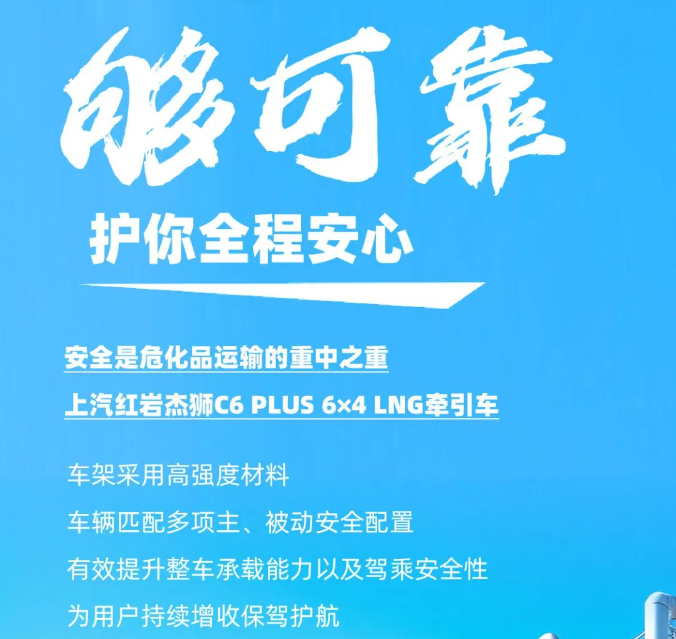 够可靠

护你全程安心

安全是危化品运输的重中之重

上汽红岩杰狮C6 PLUS 6×4 LNG牵引车

车架采用高强度材料

车辆匹配多项主、被动安全配置

有效提升整车承载能力以及驾乘安全性

为用户持续增收保驾护航